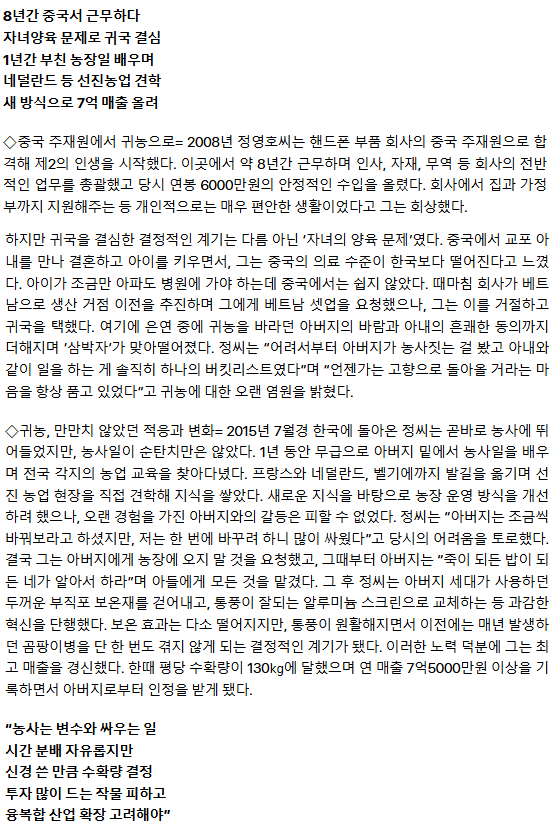 8년간 중국서 근무하다
자녀양육 문제로 귀국 결심
1년간 부친 농장일 배우며
네덜란드 등 선진농업 견학
새 방식으로 7억 매출 올려

◇중국 주재원에서 귀농으로= 2008년 정영호씨는 핸드폰 부품 회사의 중국 주재원으로 합격해 제2의 인생을 시작했다. 이곳에서 약 8년간 근무하며 인사, 자재, 무역 등 회사의 전반적인 업무를 총괄했고 당시 연봉 6000만원의 안정적인 수입을 올렸다. 회사에서 집과 가정부까지 지원해주는 등 개인적으로는 매우 편안한 생활이었다고 그는 회상했다.

하지만 귀국을 결심한 결정적인 계기는 다름 아닌 '자녀의 양육 문제'였다. 중국에서 교포 아내를 만나 결혼하고 아이를 키우면서, 그는 중국의 의료 수준이 한국보다 떨어진다고 느꼈다. 아이가 조금만 아파도 병원에 가야 하는데 중국에서는 쉽지 않았다. 때마침 회사가 베트남으로 생산 거점 이전을 추진하며 그에게 베트남 셋업을 요청했으나, 그는 이를 거절하고 귀국을 택했다. 여기에 은연 중에 귀농을 바라던 아버지의 바람과 아내의 흔쾌한 동의까지 더해지며 '삼박자'가 맞아떨어졌다. 정씨는 "어려서부터 아버지가 농사짓는 걸 봤고 아내와 같이 일을 하는 게 솔직히 하나의 버킷리스트였다"며 "언젠가는 고향으로 돌아올 거라는 마음을 항상 품고 있었다"고 귀농에 대한 오랜 염원을 밝혔다.

◇귀농, 만만치 않았던 적응과 변화= 2015년 7월경 한국에 돌아온 정씨는 곧바로 농사에 뛰어들었지만, 농사일이 순탄치만은 않았다. 1년 동안 무급으로 아버지 밑에서 농사일을 배우며 전국 각지의 농업 교육을 찾아다녔다. 프랑스와 네덜란드, 벨기에까지 발길을 옮기며 선진 농업 현장을 직접 견학해 지식을 쌓았다. 새로운 지식을 바탕으로 농장 운영 방식을 개선하려 했으나, 오랜 경험을 가진 아버지와의 갈등은 피할 수 없었다. 정씨는 "아버지는 조금씩 바꿔보라고 하셨지만, 저는 한 번에 바꾸려 하니 많이 싸웠다"고 당시의 어려움을 토로했다. 결국 그는 아버지에게 농장에 오지 말 것을 요청했고, 그때부터 아버지는 "죽이 되든 밥이 되든 네가 알아서 하라"며 아들에게 모든 것을 맡겼다. 그 후 정씨는 아버지 세대가 사용하던 두꺼운 부직포 보온재를 걷어내고, 통풍이 잘되는 알루미늄 스크린으로 교체하는 등 과감한 혁신을 단행했다. 보온 효과는 다소 떨어지지만, 통풍이 원활해지면서 이전에는 매년 발생하던 곰팡이병을 단 한 번도 겪지 않게 되는 결정적인 계기가 됐다. 이러한 노력 덕분에 그는 최고 매출을 경신했다. 한때 평당 수확량이 130㎏에 달했으며 연 매출 7억5000만원 이상을 기록하면서 아버지로부터 인정을 받게 됐다.

"농사는 변수와 싸우는 일
시간 분배 자유롭지만
신경 쓴 만큼 수확량 결정
투자 많이 드는 작물 피하고
융복합 산업 확장 고려해야"